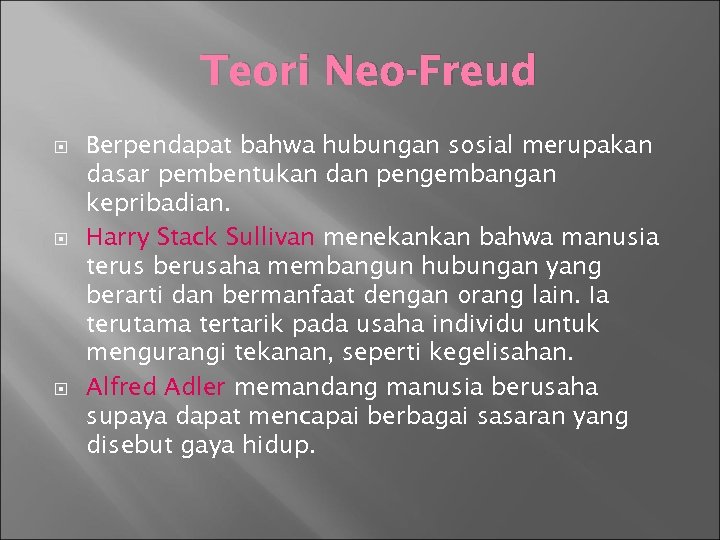 Teori Neo-Freud

Berpendapat bahwa hubungan sosial merupakan dasar pembentukan dan pengembangan kepribadian.

Harry Stack Sullivan menekankan bahwa manusia terus berusaha membangun hubungan yang berarti dan bermanfaat dengan orang lain. Ia terutama tertarik pada usaha individu untuk mengurangi tekanan, seperti kegelisahan.

Alfred Adler memandang manusia berusaha supaya dapat mencapai berbagai sasaran yang disebut gaya hidup.